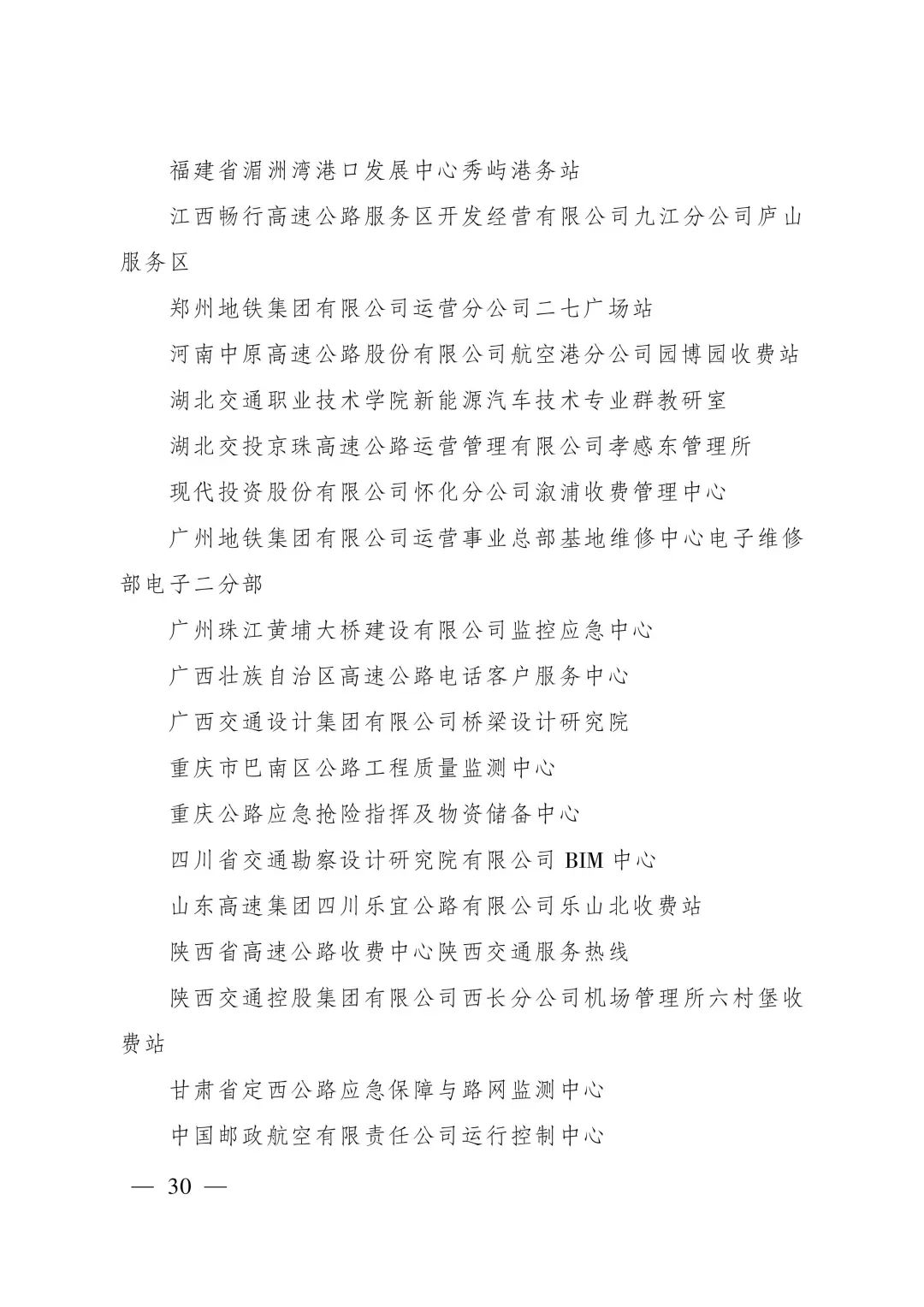 福建省湄洲湾港口发展中心秀屿港务站

江西畅行高速公路服务区开发经营有限公司九江分公司庐山服务区

郑州地铁集团有限公司运营分公司二七广场站

河南中原高速公路股份有限公司航空港分公司园博园收费站

湖北交通职业技术学院新能源汽车技术专业群教研室

湖北交投京珠高速公路运营管理有限公司孝感东管理所

现代投资股份有限公司怀化分公司溆浦收费管理中心

广州地铁集团有限公司运营事业总部基地维修中心电子维修部电子二分部

广州珠江黄埔大桥建设有限公司监控应急中心

广西壮族自治区高速公路电话客户服务中心

广西交通设计集团有限公司桥梁设计研究院

重庆市巴南区公路工程质量监测中心

重庆公路应急抢险指挥及物资储备中心

四川省交通勘察设计研究院有限公司 BIM 中心

山东高速集团四川乐宜公路有限公司乐山北收费站

陕西省高速公路收费中心陕西交通服务热线

陕西交通控股集团有限公司西长分公司机场管理所六村堡收费站

甘肃省定西公路应急保障与路网监测中心

中国邮政航空有限责任公司运行控制中心

— 30 —